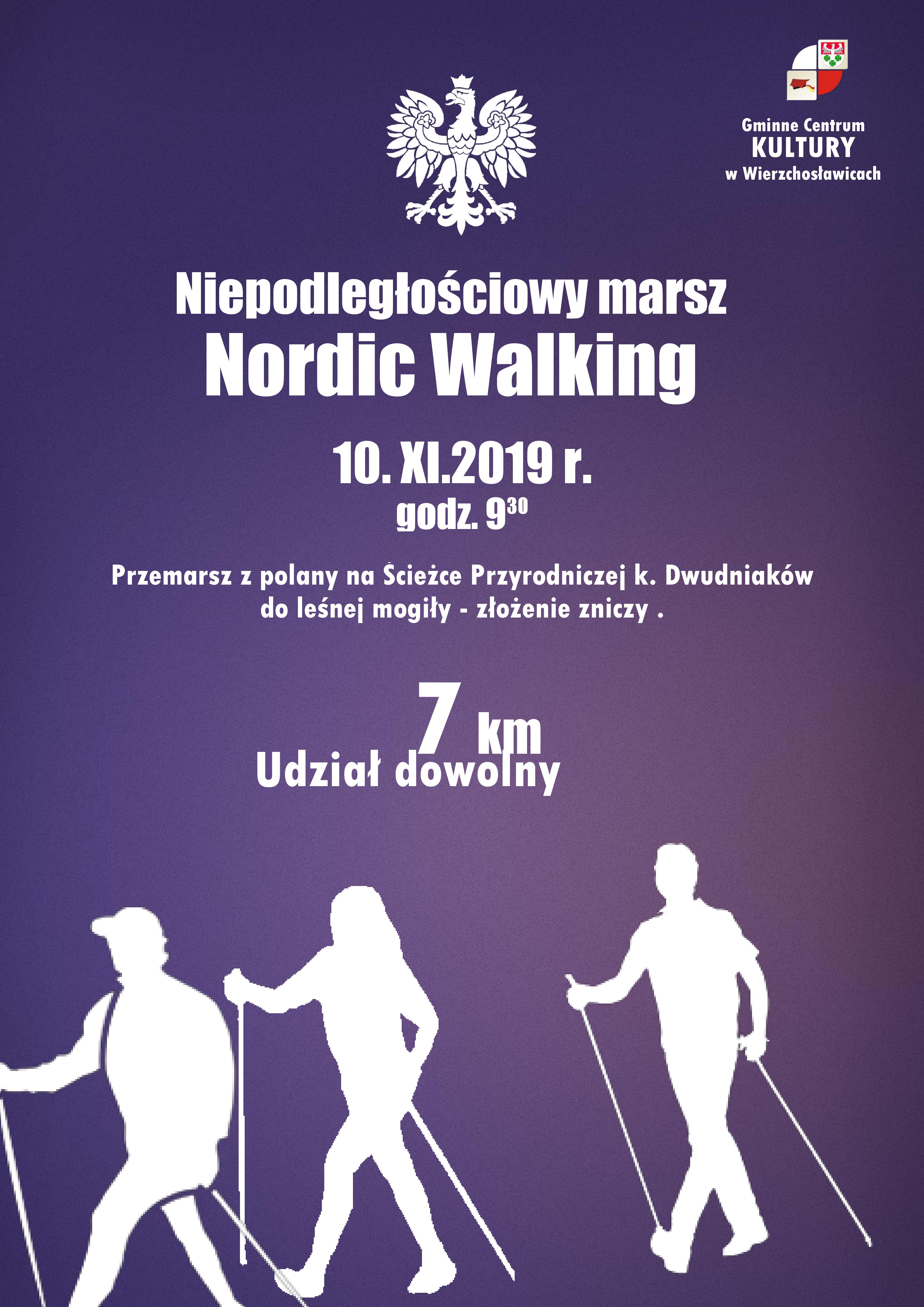 Gminne Centrum
KULTURY
w Wierzchosławicach

Niepodległościowy marsz
Nordic Walking

10. XI.2019 r.
godz. $9^{30}$

Przemarsz z polany na Ścieżce Przyrodniczej k. Dwudniaków do leśnej mogiły - złożenie zniczy .

7 km
Udział dowolny